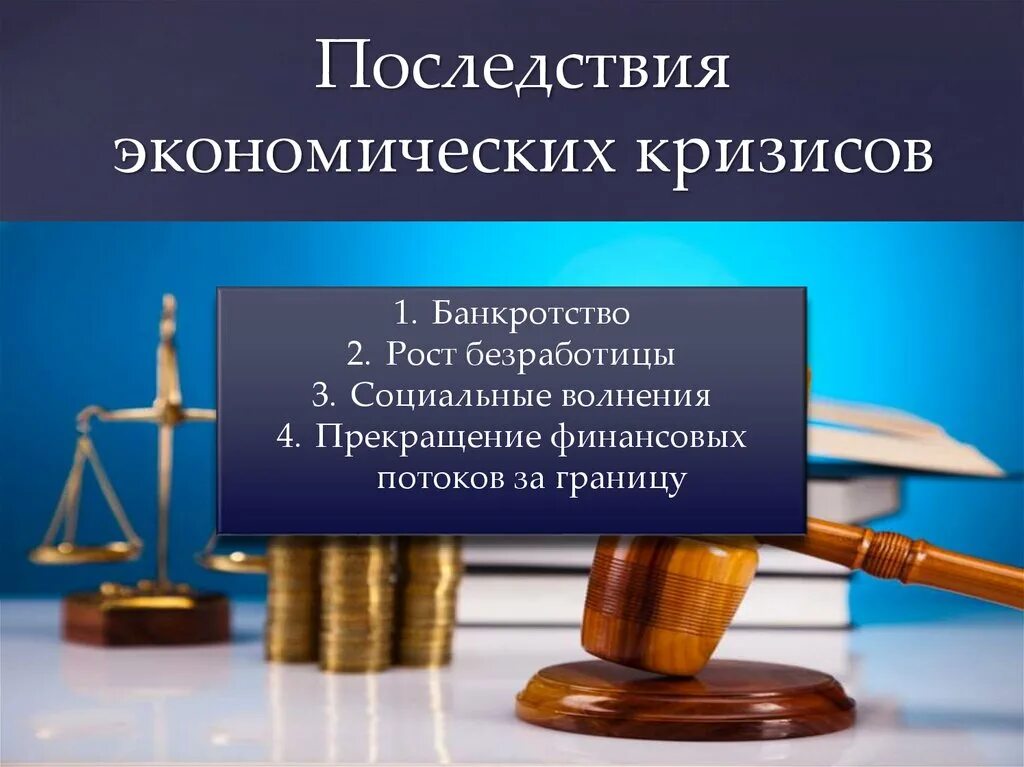 Последствия экономических кризисов

1. Банкротство
2. Рост безработицы
3. Социальные волнения
4. Прекращение финансовых потоков за границу